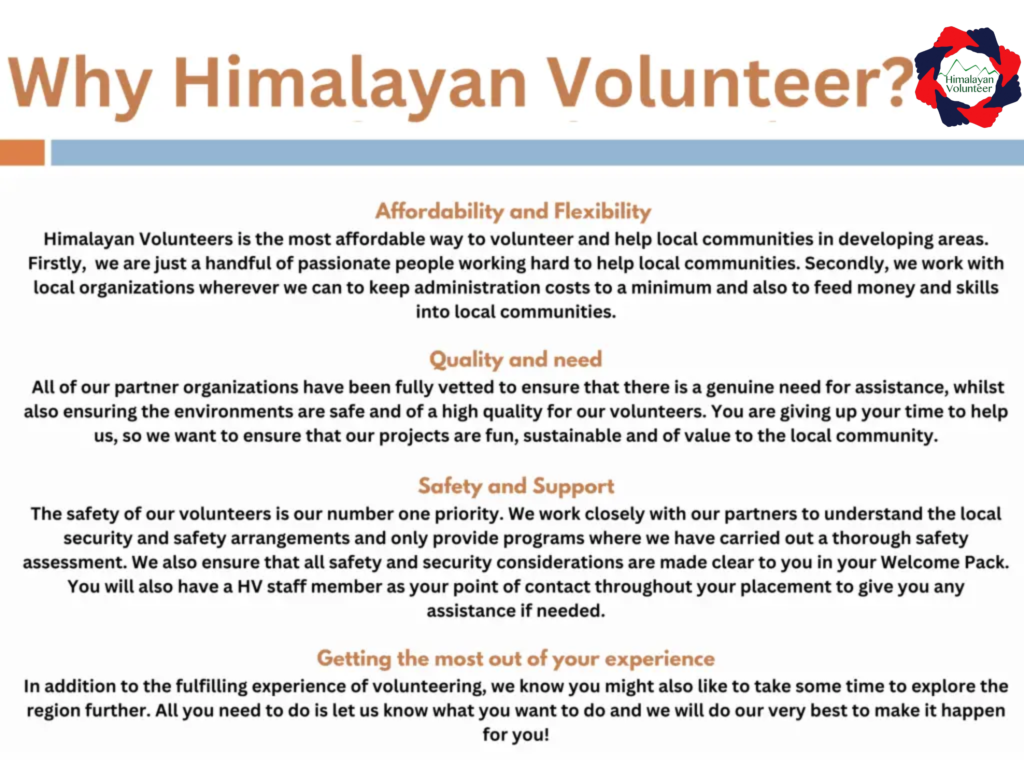 Why Himalayan Volunteer?

Himalayan Volunteer

Affordability and Flexibility
Himalayan Volunteers is the most affordable way to volunteer and help local communities in developing areas. Firstly, we are just a handful of passionate people working hard to help local communities. Secondly, we work with local organizations wherever we can to keep administration costs to a minimum and also to feed money and skills into local communities.

Quality and need
All of our partner organizations have been fully vetted to ensure that there is a genuine need for assistance, whilst also ensuring the environments are safe and of a high quality for our volunteers. You are giving up your time to help us, so we want to ensure that our projects are fun, sustainable and of value to the local community.

Safety and Support
The safety of our volunteers is our number one priority. We work closely with our partners to understand the local security and safety arrangements and only provide programs where we have carried out a thorough safety assessment. We also ensure that all safety and security considerations are made clear to you in your Welcome Pack. You will also have a HV staff member as your point of contact throughout your placement to give you any assistance if needed.

Getting the most out of your experience
In addition to the fulfilling experience of volunteering, we know you might also like to take some time to explore the region further. All you need to do is let us know what you want to do and we will do our very best to make it happen for you!